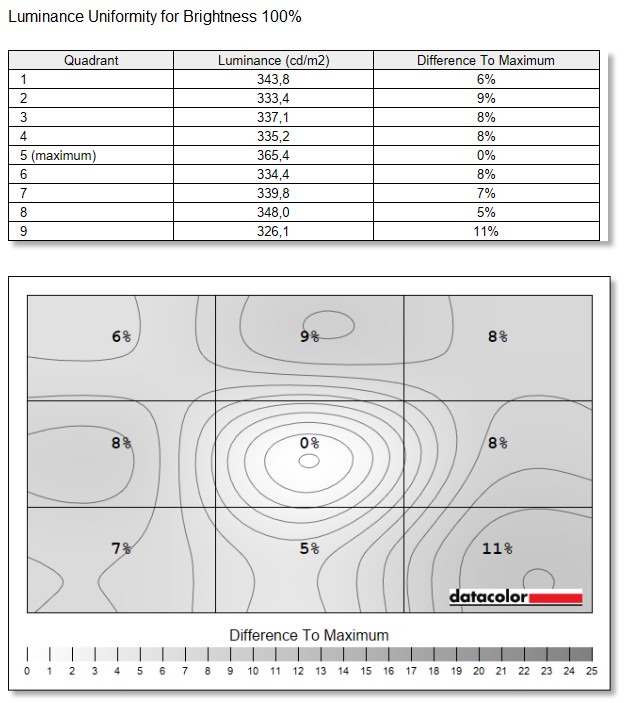 Luminance Uniformity for Brightness 100%

| Quadrant | Luminance (cd/m2) | Difference To Maximum |
|---|---|---|
| 1 | 343,8 | 6% |
| 2 | 333,4 | 9% |
| 3 | 337,1 | 8% |
| 4 | 335,2 | 8% |
| 5 (maximum) | 365,4 | 0% |
| 6 | 334,4 | 8% |
| 7 | 339,8 | 7% |
| 8 | 348,0 | 5% |
| 9 | 326,1 | 11% |

6%
9%
8%
8%
0%
8%
7%
5%
11%

datacolor

Difference To Maximum

0 1 2 3 4 5 6 7 8 9 10 11 12 13 14 15 16 17 18 19 20 21 22 23 24 25